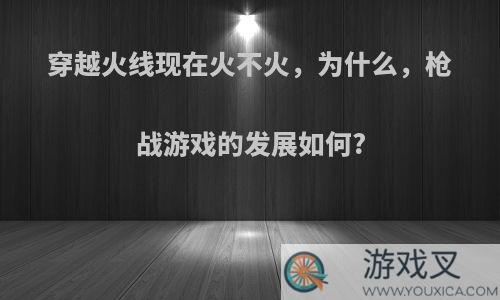 穿越火线现在火不火，为什么，枪战游戏的发展如何?

游戏叉
WWW.YOUXICA.COM